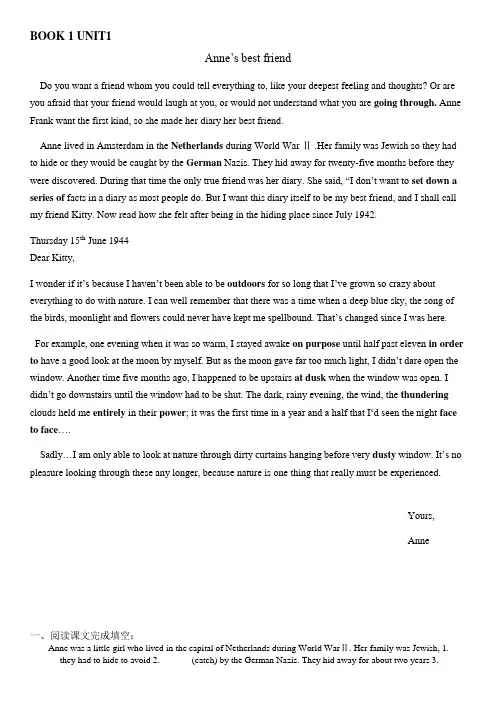 BOOK 1 UNIT1

Anne's best friend

Do you want a friend whom you could tell everything to, like your deepest feeling and thoughts? Or are you afraid that your friend would laugh at you, or would not understand what you are going through. Anne Frank want the first kind, so she made her diary her best friend.

Anne lived in Amsterdam in the Netherlands during World War Ⅱ .Her family was Jewish so they had to hide or they would be caught by the German Nazis. They hid away for twenty-five months before they were discovered. During that time the only true friend was her diary. She said, "I don't want to set down a series of facts in a diary as most people do. But I want this diary itself to be my best friend, and I shall call my friend Kitty. Now read how she felt after being in the hiding place since July 1942.

Thursday 15$^{th}$ June 1944
Dear Kitty,

I wonder if it's because I haven't been able to be outdoors for so long that I've grown so crazy about everything to do with nature. I can well remember that there was a time when a deep blue sky, the song of the birds, moonlight and flowers could never have kept me spellbound. That's changed since I was here.

For example, one evening when it was so warm, I stayed awake on purpose until half past eleven in order to have a good look at the moon by myself. But as the moon gave far too much light, I didn't dare open the window. Another time five months ago, I happened to be upstairs at dusk when the window was open. I didn't go downstairs until the window had to be shut. The dark, rainy evening, the wind, the thundering clouds held me entirely in their power; it was the first time in a year and a half that I'd seen the night face to face….

Sadly…I am only able to look at nature through dirty curtains hanging before very dusty window. It's no pleasure looking through these any longer, because nature is one thing that really must be experienced.

Yours,

Anne

一、阅读课文完成填空：
Anne was a little girl who lived in the capital of Netherlands during World War Ⅱ. Her family was Jewish, 1. they had to hide to avoid 2. (catch) by the German Nazis. They hid away for about two years 3.